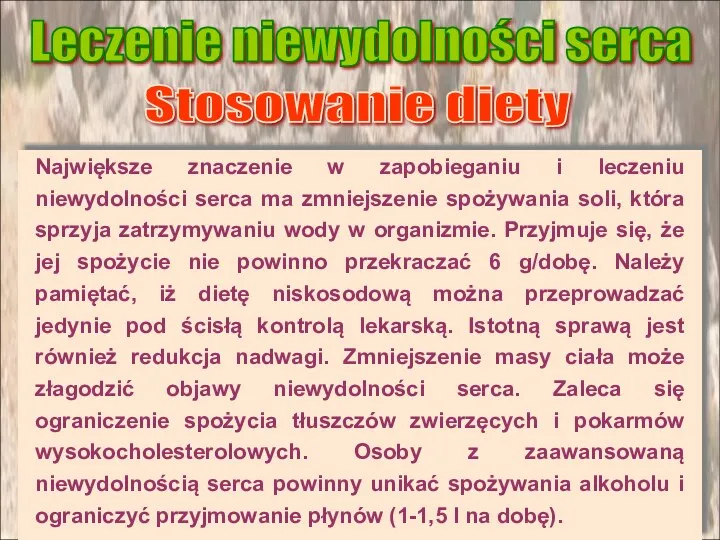 Leczenie niewydolności serca
Stosowanie diety

Największe znaczenie w zapobieganiu i leczeniu niewydolności serca ma zmniejszenie spożywania soli, która sprzyja zatrzymywaniu wody w organizmie. Przyjmuje się, że jej spożycie nie powinno przekraczać 6 g/dobę. Należy pamiętać, iż dietę niskosodową można przeprowadzać jedynie pod ścisłą kontrolą lekarską. Istotną sprawą jest również redukcja nadwagi. Zmniejszenie masy ciała może złagodzić objawy niewydolności serca. Zaleca się ograniczenie spożycia tłuszczów zwierzęcych i pokarmów wysokocholesterolowych. Osoby z zaawansowaną niewydolnością serca powinny unikać spożywania alkoholu i ograniczyć przyjmowanie płynów (1-1,5 l na dobę).